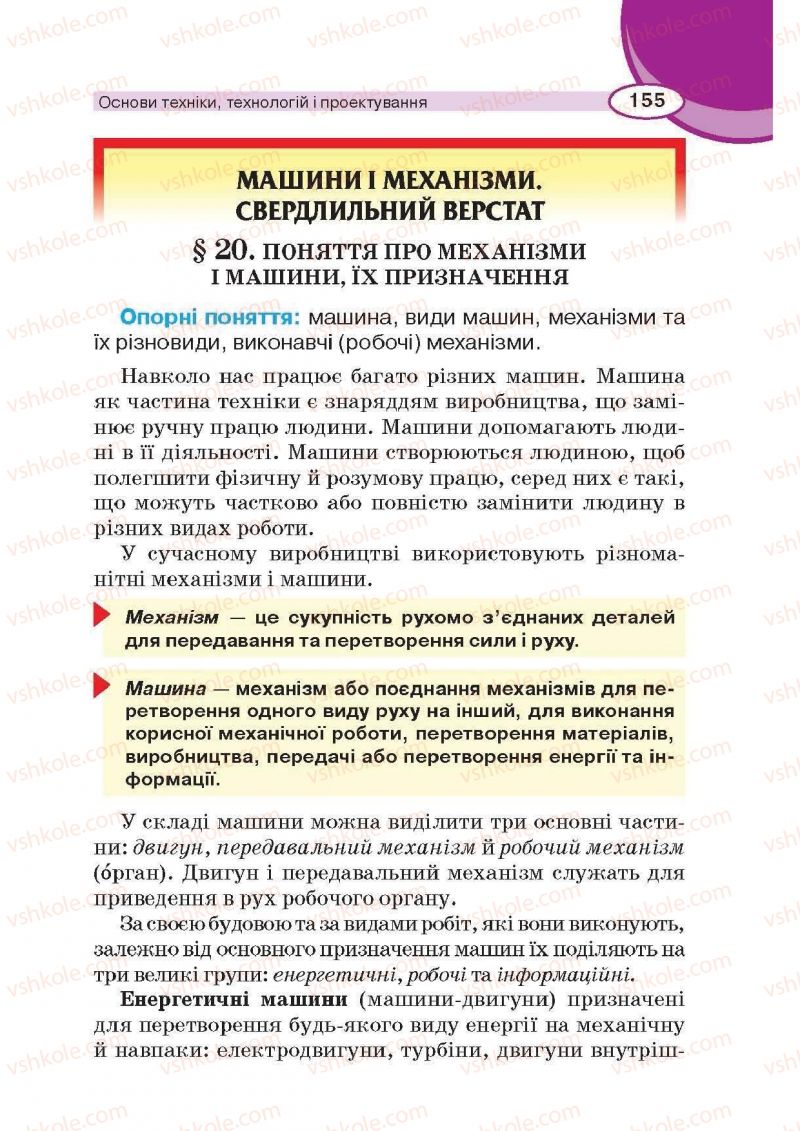 Основи техніки, технологій і проектування

155

МАШИНИ І МЕХАНІЗМИ. СВЕРДЛИЛЬНИЙ ВЕРСТАТ

§ 20. ПОНЯТТЯ ПРО МЕХАНІЗМИ І МАШИНИ, ЇХ ПРИЗНАЧЕННЯ

Опорні поняття: машина, види машин, механізми та їх різновиди, виконавчі (робочі) механізми.

Навколо нас працює багато різних машин. Машина як частина техніки є знаряддям виробництва, що замінює ручну працю людини. Машини допомагають людині в її діяльності. Машини створюються людиною, щоб полегшити фізичну й розумову працю, серед них є такі, що можуть частково або повністю замінити людину в різних видах роботи.

У сучасному виробництві використовують різноманітні механізми і машини.

Механізм — це сукупність рухомо з'єднаних деталей для передавання та перетворення сили і руху.

Машина — механізм або поєднання механізмів для перетворення одного виду руху на інший, для виконання корисної механічної роботи, перетворення матеріалів, виробництва, передачі або перетворення енергії та інформації.

У складі машини можна виділити три основні частини: двигун, передавальний механізм й робочий механізм (óрган). Двигун і передавальний механізм служать для приведення в рух робочого органу.

За своєю будовою та за видами робіт, які вони виконують, залежно від основного призначення машин їх поділяють на три великі групи: енергетичні, робочі та інформаційні.

Енергетичні машини (машини-двигуни) призначені для перетворення будь-якого виду енергії на механічну й навпаки: електродвигуни, турбіни, двигуни внутріш-

vshkole.com